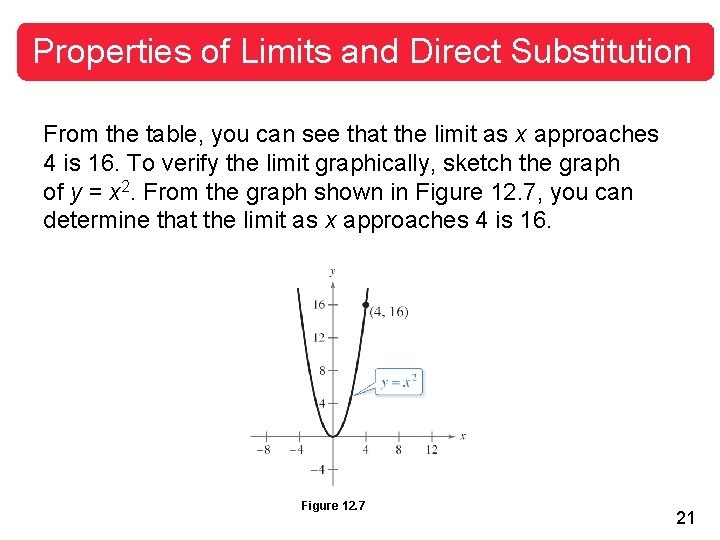 Properties of Limits and Direct Substitution

From the table, you can see that the limit as $x$ approaches 4 is 16. To verify the limit graphically, sketch the graph of $y = x^2$. From the graph shown in Figure 12.7, you can determine that the limit as $x$ approaches 4 is 16.

$y$
16
12
8
4
$-4$
$(4, 16)$
$y = x^2$
$-8$ $-4$ 4 8 12 $x$

Figure 12.7

21